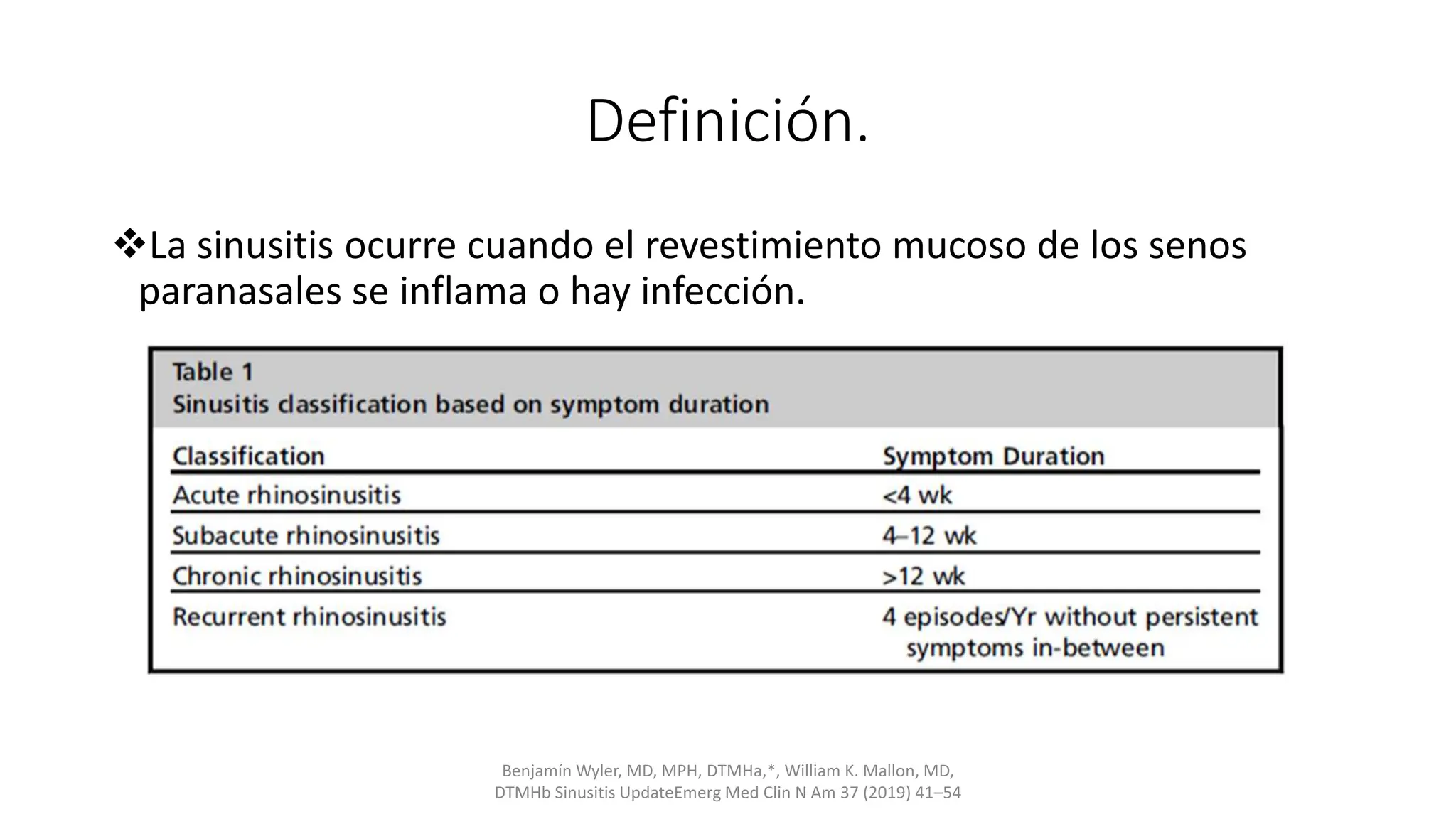 Definición.

❖La sinusitis ocurre cuando el revestimiento mucoso de los senos paranasales se inflama o hay infección.

Table 1
Sinusitis classification based on symptom duration

| Classification | Symptom Duration |
|---|---|
| Acute rhinosinusitis | <4 wk |
| Subacute rhinosinusitis | 4–12 wk |
| Chronic rhinosinusitis | >12 wk |
| Recurrent rhinosinusitis | 4 episodes/Yr without persistent symptoms in-between |

Benjamín Wyler, MD, MPH, DTMHa,*, William K. Mallon, MD, DTMHb Sinusitis UpdateEmerg Med Clin N Am 37 (2019) 41–54